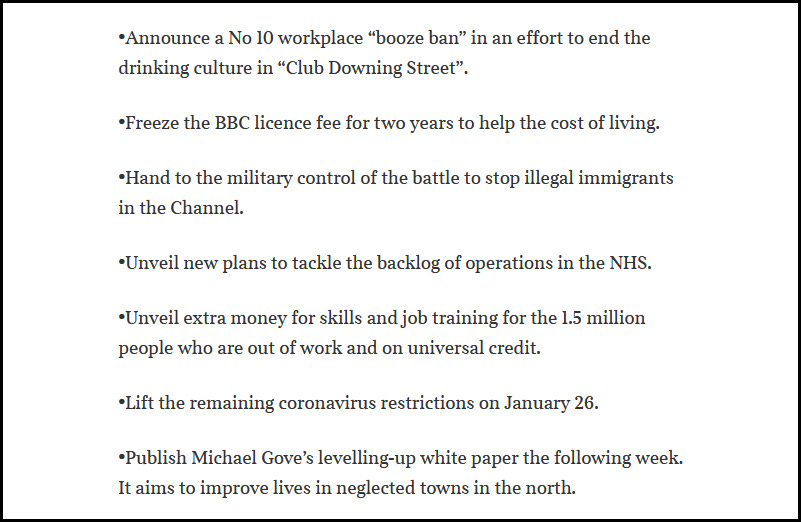 •Announce a No 10 workplace “booze ban” in an effort to end the drinking culture in “Club Downing Street”.

•Freeze the BBC licence fee for two years to help the cost of living.

•Hand to the military control of the battle to stop illegal immigrants in the Channel.

•Unveil new plans to tackle the backlog of operations in the NHS.

•Unveil extra money for skills and job training for the 1.5 million people who are out of work and on universal credit.

•Lift the remaining coronavirus restrictions on January 26.

•Publish Michael Gove’s levelling-up white paper the following week. It aims to improve lives in neglected towns in the north.